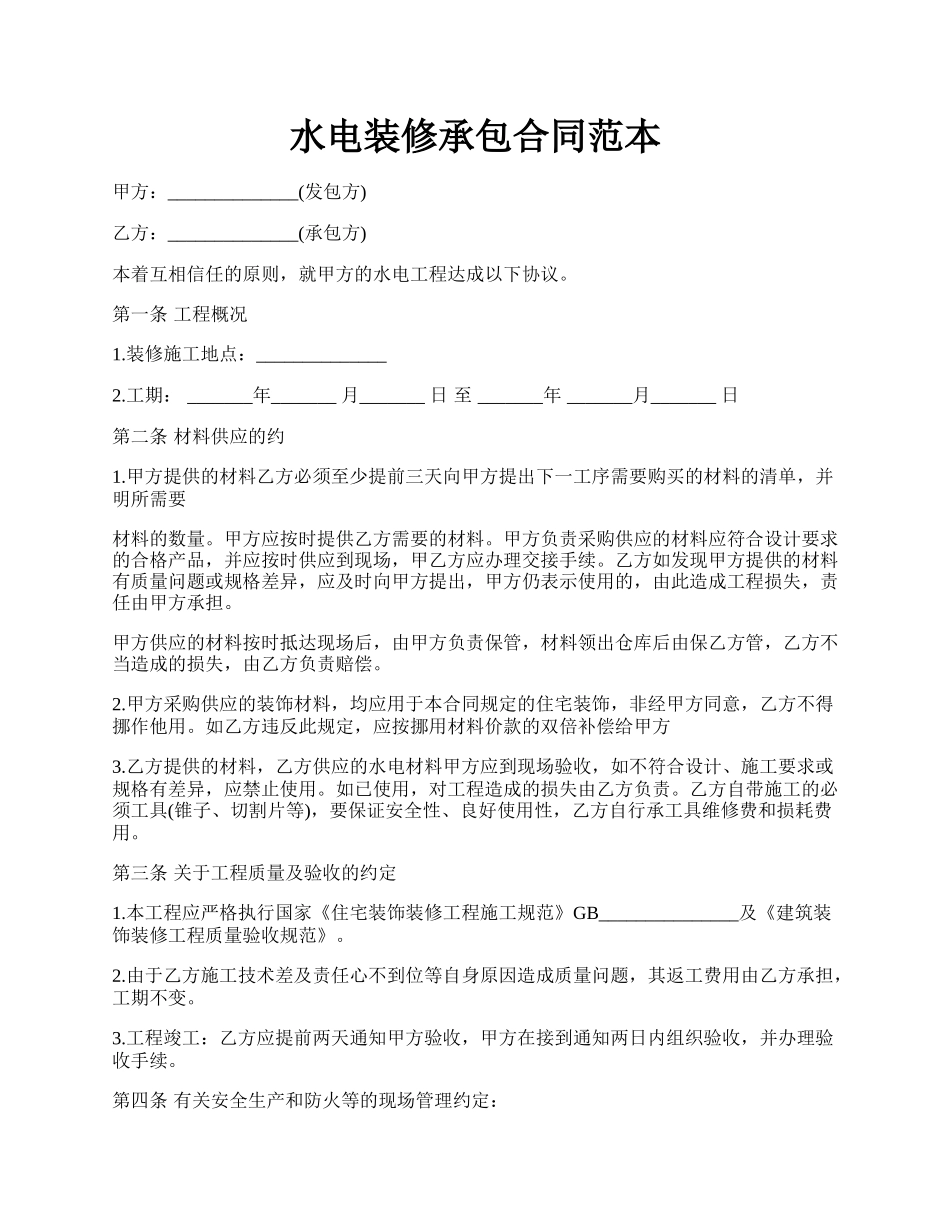 水电装修承包合同范本

甲方：______________(发包方)

乙方：______________(承包方)

本着互相信任的原则，就甲方的水电工程达成以下协议。

第一条 工程概况

1.装修施工地点：______________

2.工期： _______年_______ 月_______ 日 至 _______年 _______月_______ 日

第二条 材料供应的约

1.甲方提供的材料乙方必须至少提前三天向甲方提出下一工序需要购买的材料的清单，并明所需要

材料的数量。甲方应按时提供乙方需要的材料。甲方负责采购供应的材料应符合设计要求的合格产品，并应按时供应到现场，甲乙方应办理交接手续。乙方如发现甲方提供的材料有质量问题或规格差异，应及时向甲方提出，甲方仍表示使用的，由此造成工程损失，责任由甲方承担。

甲方供应的材料按时抵达现场后，由甲方负责保管，材料领出仓库后由保乙方管，乙方不当造成的损失，由乙方负责赔偿。

2.甲方采购供应的装饰材料，均应用于本合同规定的住宅装饰，非经甲方同意，乙方不得挪作他用。如乙方违反此规定，应按挪用材料价款的双倍补偿给甲方

3.乙方提供的材料，乙方供应的水电材料甲方应到现场验收，如不符合设计、施工要求或规格有差异，应禁止使用。如已使用，对工程造成的损失由乙方负责。乙方自带施工的必须工具(锥子、切割片等)，要保证安全性、良好使用性，乙方自行承工具维修费和损耗费用。

第三条 关于工程质量及验收的约定

1.本工程应严格执行国家《住宅装饰装修工程施工规范》GB_______________及《建筑装饰装修工程质量验收规范》。

2.由于乙方施工技术差及责任心不到位等自身原因造成质量问题，其返工费用由乙方承担，工期不变。

3.工程竣工：乙方应提前两天通知甲方验收，甲方在接到通知两日内组织验收，并办理验收手续。

第四条 有关安全生产和防火等的现场管理约定：